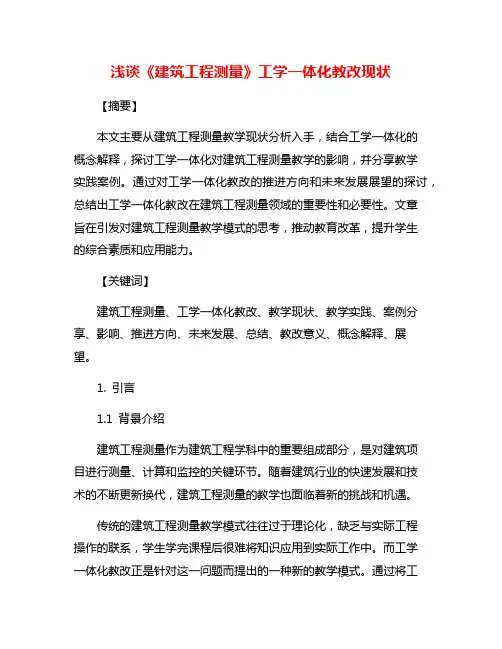 浅谈《建筑工程测量》工学一体化教改现状

【摘要】

本文主要从建筑工程测量教学现状分析入手，结合工学一体化的概念解释，探讨工学一体化对建筑工程测量教学的影响，并分享教学实践案例。通过对工学一体化教改的推进方向和未来发展展望的探讨，总结出工学一体化教改在建筑工程测量领域的重要性和必要性。文章旨在引发对建筑工程测量教学模式的思考，推动教育改革，提升学生的综合素质和应用能力。

【关键词】

建筑工程测量、工学一体化教改、教学现状、教学实践、案例分享、影响、推进方向、未来发展、总结、教改意义、概念解释、展望。

1. 引言

1.1 背景介绍

建筑工程测量作为建筑工程学科中的重要组成部分，是对建筑项目进行测量、计算和监控的关键环节。随着建筑行业的快速发展和技术的不断更新换代，建筑工程测量的教学也面临着新的挑战和机遇。

传统的建筑工程测量教学模式往往过于理论化，缺乏与实际工程操作的联系，学生学完课程后很难将知识应用到实际工作中。而工学一体化教改正是针对这一问题而提出的一种新的教学模式。通过将工